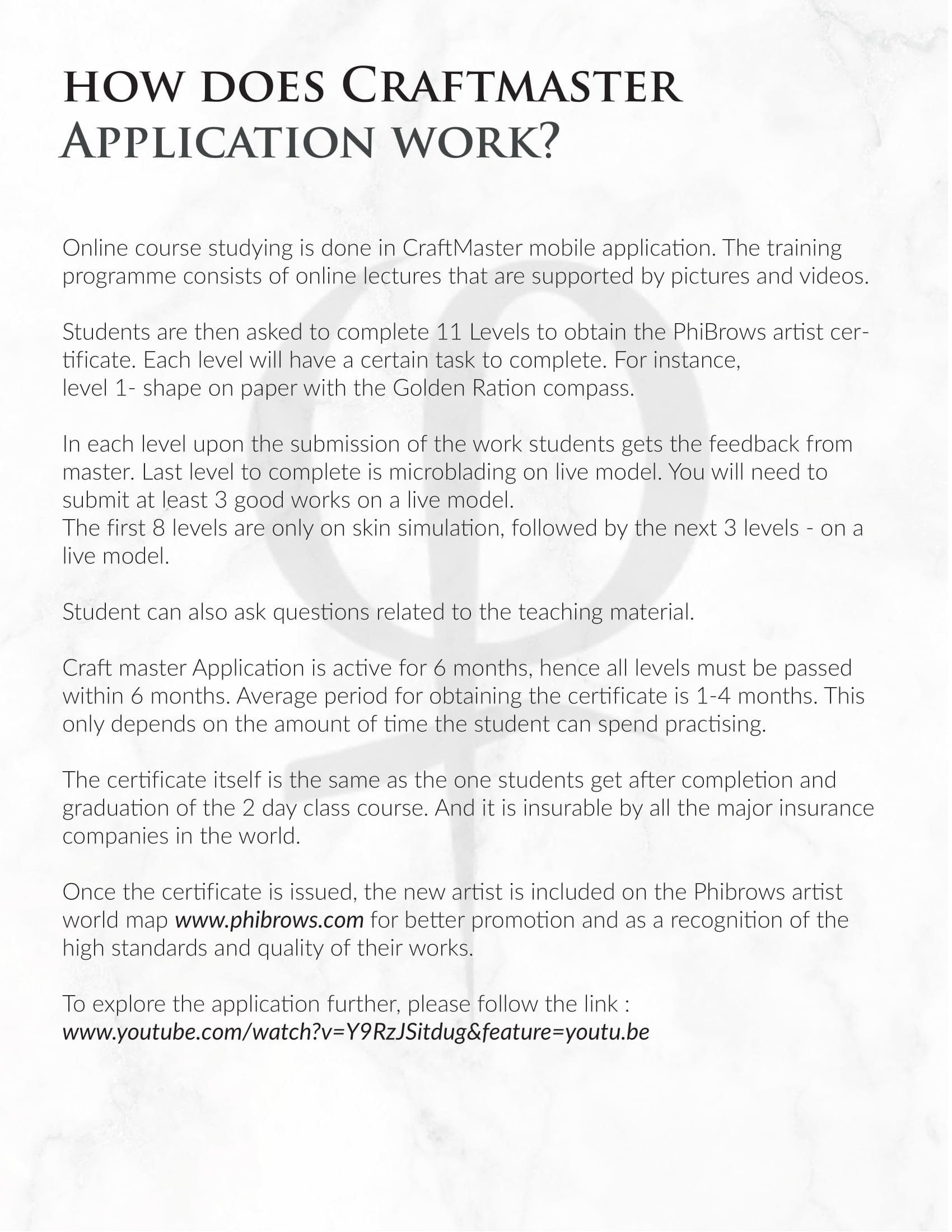 HOW DOES CRAFTMASTER APPLICATION WORK?

Online course studying is done in CraftMaster mobile application. The training programme consists of online lectures that are supported by pictures and videos.

Students are then asked to complete 11 Levels to obtain the PhiBrows artist certificate. Each level will have a certain task to complete. For instance, level 1- shape on paper with the Golden Ration compass.

In each level upon the submission of the work students gets the feedback from master. Last level to complete is microblading on live model. You will need to submit at least 3 good works on a live model.
The first 8 levels are only on skin simulation, followed by the next 3 levels - on a live model.

Student can also ask questions related to the teaching material.

Craft master Application is active for 6 months, hence all levels must be passed within 6 months. Average period for obtaining the certificate is 1-4 months. This only depends on the amount of time the student can spend practising.

The certificate itself is the same as the one students get after completion and graduation of the 2 day class course. And it is insurable by all the major insurance companies in the world.

Once the certificate is issued, the new artist is included on the Phibrows artist world map www.phibrows.com for better promotion and as a recognition of the high standards and quality of their works.

To explore the application further, please follow the link :
www.youtube.com/watch?v=Y9RzJSitdug&feature=youtu.be